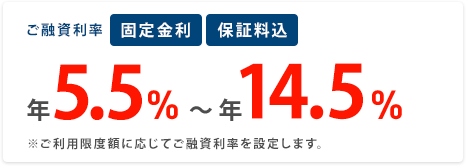 ご融資利率 固定金利 保証料込

年5.5% ～ 年14.5%

※ご利用限度額に応じてご融資利率を設定します。